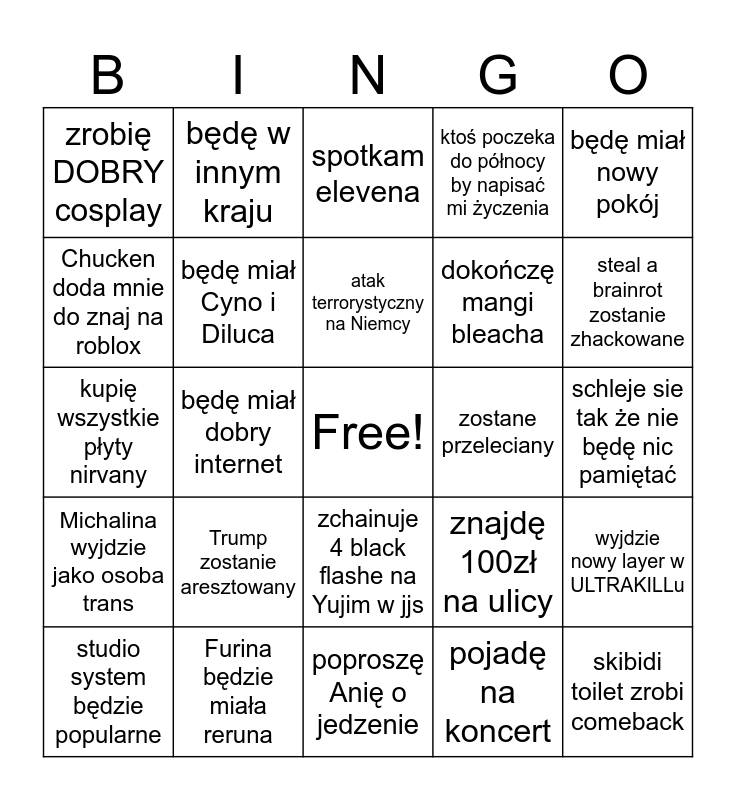 | B | I | N | G | O |
|---|---|---|---|---|
| zrobię DOBRY cosplay | będę w innym kraju | spotkam elevena | ktoś poczeka do północy by napisać mi życzenia | będę miał nowy pokój |
| Chucken doda mnie do znaj na roblox | będę miał Cyno i Diluca | atak terrorystyczny na Niemcy | dokończę mangi bleacha | steal a brainrot zostanie zhackowane |
| kupię wszystkie płyty nirvany | będę miał dobry internet | Free! | zostane przeleciany | schleje sie tak że nie będę nic pamiętać |
| Michalina wyjdzie jako osoba trans | Trump zostanie aresztowany | zchainuje 4 black flashe na Yujim w jjs | znajdę 100zł na ulicy | wyjdzie nowy layer w ULTRAKILLu |
| studio system będzie popularne | Furina będzie miała reruna | poproszę Anię o jedzenie | pojadę na koncert | skibidi toilet zrobi comeback |